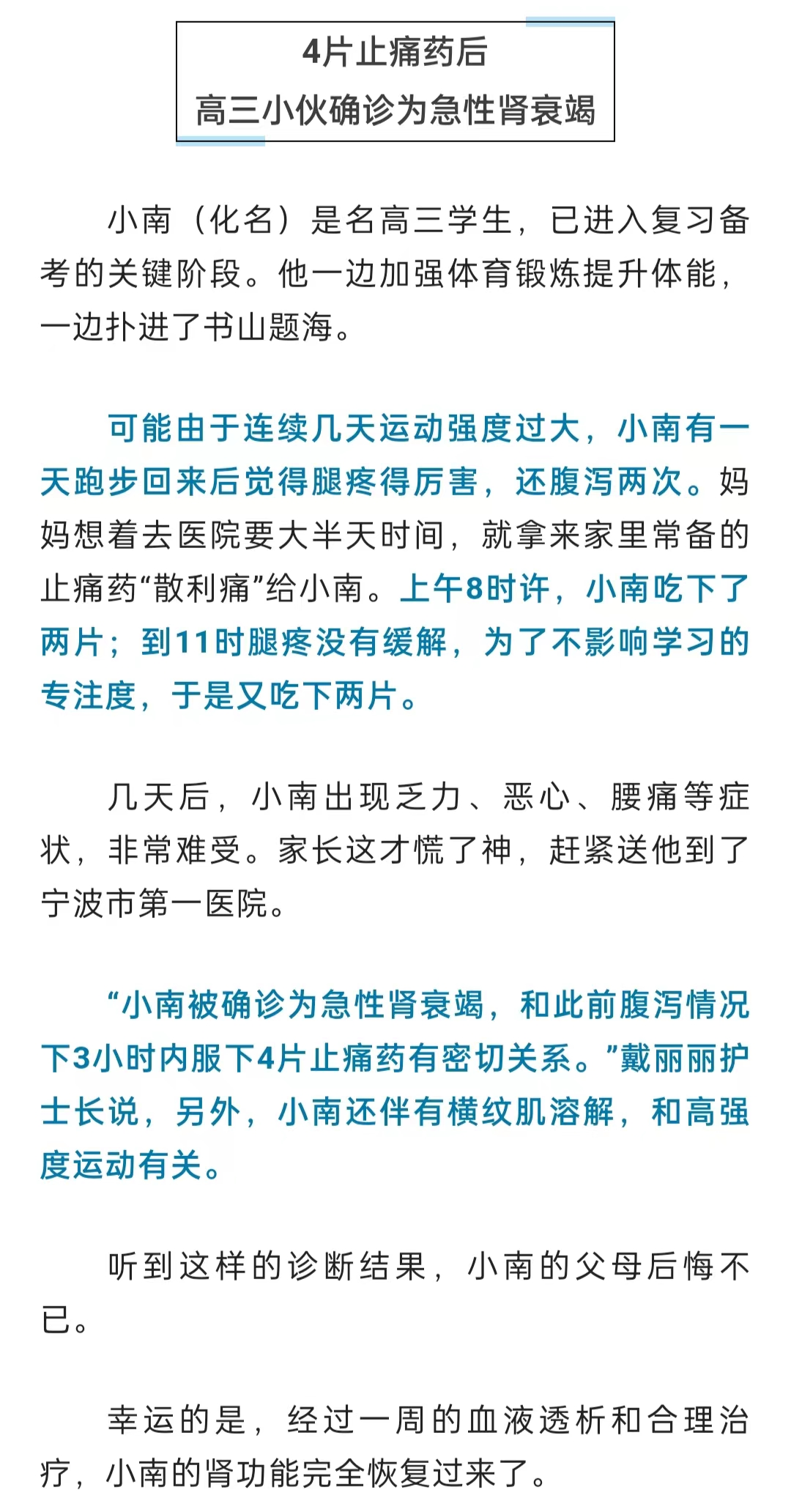 4片止痛药后
高三小伙确诊为急性肾衰竭

小南（化名）是名高三学生，已进入复习备考的关键阶段。他一边加强体育锻炼提升体能，一边扑进了书山题海。

可能由于连续几天运动强度过大，小南有一天跑步回来后觉得腿疼得厉害，还腹泻两次。妈妈想着去医院要大半天时间，就拿来家里常备的止痛药“散利痛”给小南。上午8时许，小南吃下了两片；到11时腿疼没有缓解，为了不影响学习的专注度，于是又吃下两片。

几天后，小南出现乏力、恶心、腰痛等症状，非常难受。家长这才慌了神，赶紧送他到了宁波市第一医院。

“小南被确诊为急性肾衰竭，和此前腹泻情况下3小时内服下4片止痛药有密切关系。”戴丽丽护士长说，另外，小南还伴有横纹肌溶解，和高强度运动有关。

听到这样的诊断结果，小南的父母后悔不已。

幸运的是，经过一周的血液透析和合理治疗，小南的肾功能完全恢复过来了。